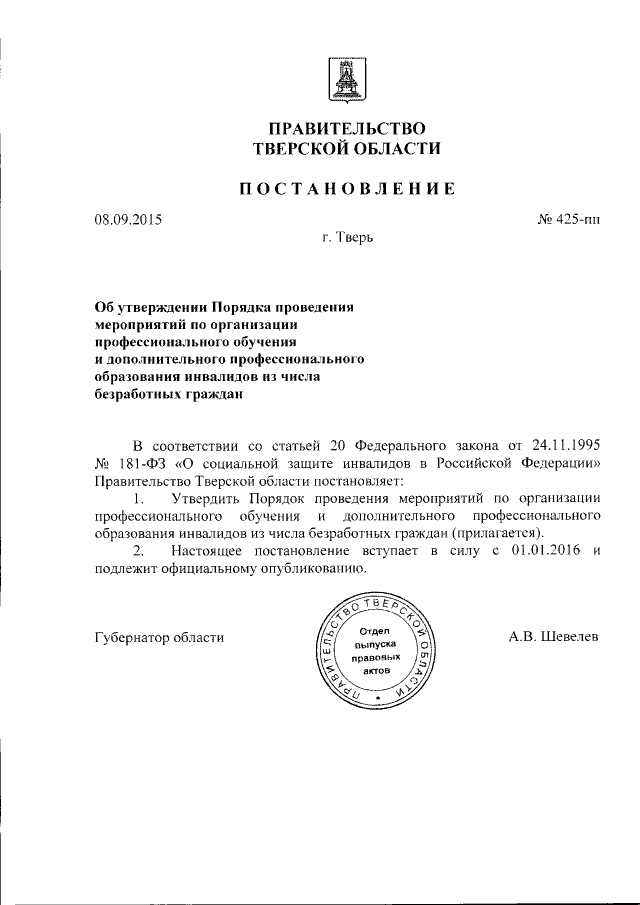 ПРАВИТЕЛЬСТВО
ТВЕРСКОЙ ОБЛАСТИ

ПОСТАНОВЛЕНИЕ

08.09.2015

№ 425-пп

г. Тверь

Об утверждении Порядка проведения мероприятий по организации профессионального обучения и дополнительного профессионального образования инвалидов из числа безработных граждан

В соответствии со статьей 20 Федерального закона от 24.11.1995 № 181-ФЗ «О социальной защите инвалидов в Российской Федерации» Правительство Тверской области постановляет:

1. Утвердить Порядок проведения мероприятий по организации профессионального обучения и дополнительного профессионального образования инвалидов из числа безработных граждан (прилагается).

2. Настоящее постановление вступает в силу с 01.01.2016 и подлежит официальному опубликованию.

Губернатор области

ПРАВИТЕЛЬСТВО ТВЕРСКОЙ ОБЛАСТИ
Отдел выпуска правовых актов

А.В. Шевелев